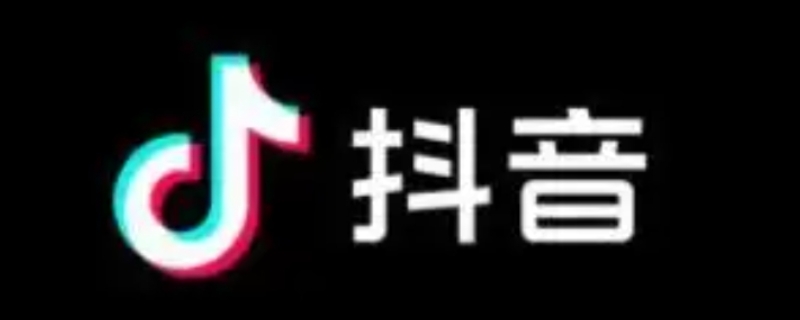 抖音